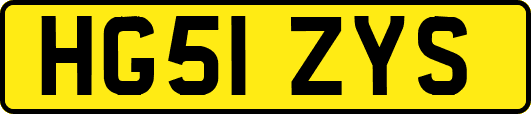 HG51 ZYS